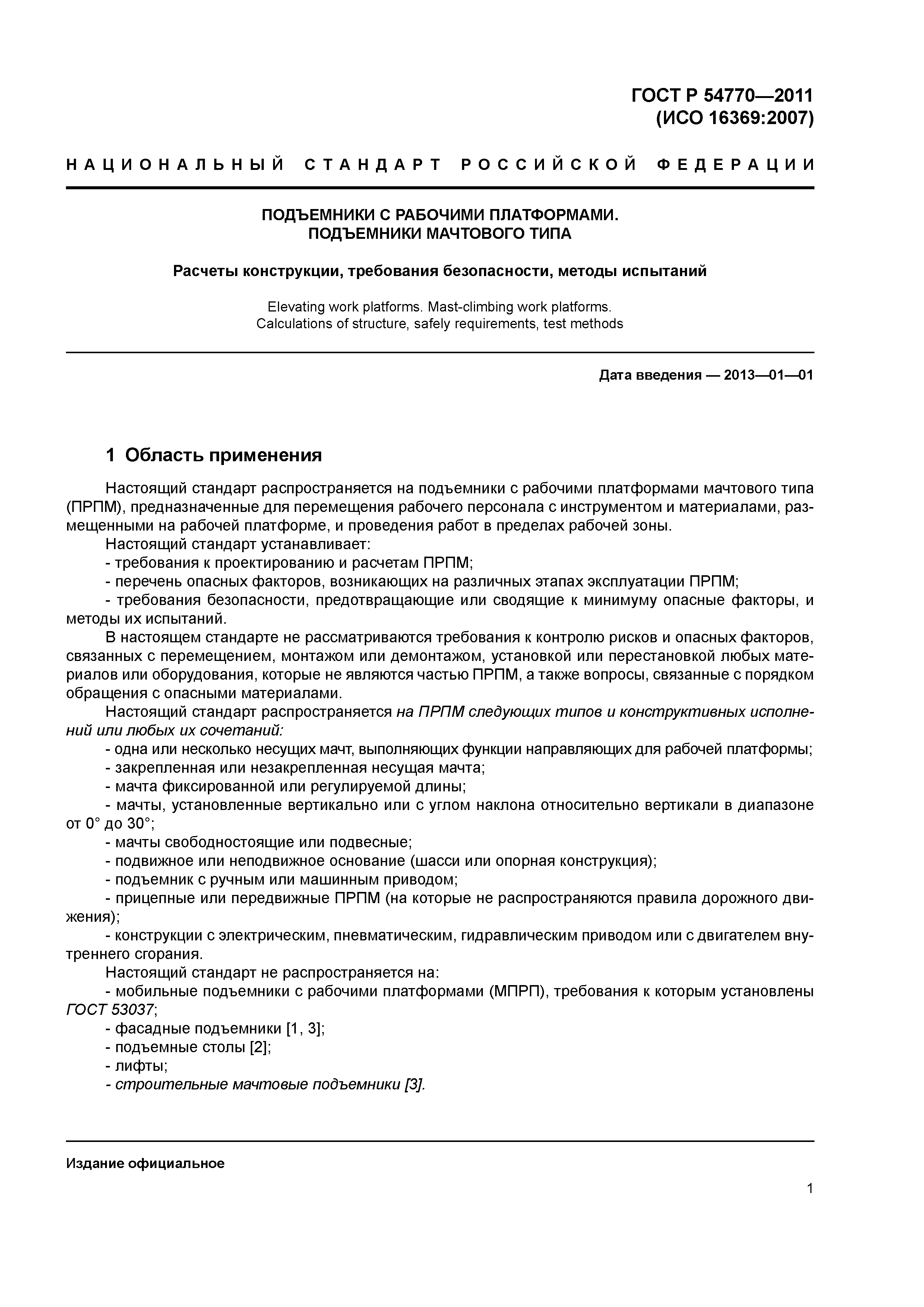 ГОСТ Р 54770—2011
(ИСО 16369:2007)

НАЦИОНАЛЬНЫЙ СТАНДАРТ РОССИЙСКОЙ ФЕДЕРАЦИИ

ПОДЪЕМНИКИ С РАБОЧИМИ ПЛАТФОРМАМИ.
ПОДЪЕМНИКИ МАЧТОВОГО ТИПА

Расчеты конструкции, требования безопасности, методы испытаний

Elevating work platforms. Mast-climbing work platforms.
Calculations of structure, safely requirements, test methods

Дата введения — 2013—01—01

1 Область применения

Настоящий стандарт распространяется на подъемники с рабочими платформами мачтового типа (ПРПМ), предназначенные для перемещения рабочего персонала с инструментом и материалами, размещенными на рабочей платформе, и проведения работ в пределах рабочей зоны.

Настоящий стандарт устанавливает:
- требования к проектированию и расчетам ПРПМ;
- перечень опасных факторов, возникающих на различных этапах эксплуатации ПРПМ;
- требования безопасности, предотвращающие или сводящие к минимуму опасные факторы, и методы их испытаний.

В настоящем стандарте не рассматриваются требования к контролю рисков и опасных факторов, связанных с перемещением, монтажом или демонтажом, установкой или перестановкой любых материалов или оборудования, которые не являются частью ПРПМ, а также вопросы, связанные с порядком обращения с опасными материалами.

Настоящий стандарт распространяется на ПРПМ следующих типов и конструктивных исполнений или любых их сочетаний:
- одна или несколько несущих мачт, выполняющих функции направляющих для рабочей платформы;
- закрепленная или незакрепленная несущая мачта;
- мачта фиксированной или регулируемой длины;
- мачты, установленные вертикально или с углом наклона относительно вертикали в диапазоне от 0° до 30°;
- мачты свободностоящие или подвесные;
- подвижное или неподвижное основание (шасси или опорная конструкция);
- подъемник с ручным или машинным приводом;
- прицепные или передвижные ПРПМ (на которые не распространяются правила дорожного движения);
- конструкции с электрическим, пневматическим, гидравлическим приводом или с двигателем внутреннего сгорания.

Настоящий стандарт не распространяется на:
- мобильные подъемники с рабочими платформами (МПРП), требования к которым установлены ГОСТ 53037;
- фасадные подъемники [1, 3];
- подъемные столы [2];
- лифты;
- строительные мачтовые подъемники [3].

Издание официальное

1